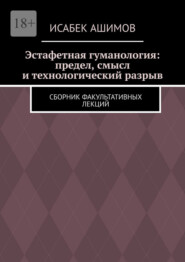 18+

ИСАБЕК АШИМОВ

Эстафетная гуманология: предел, смысл и технологический разрыв

СБОРНИК ФАКУЛЬТАТИВНЫХ ЛЕКЦИЙ